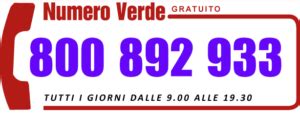 Numero Verde GRATUITO

800 892 933

TUTTI I GIORNI DALLE 9.00 ALLE 19.30